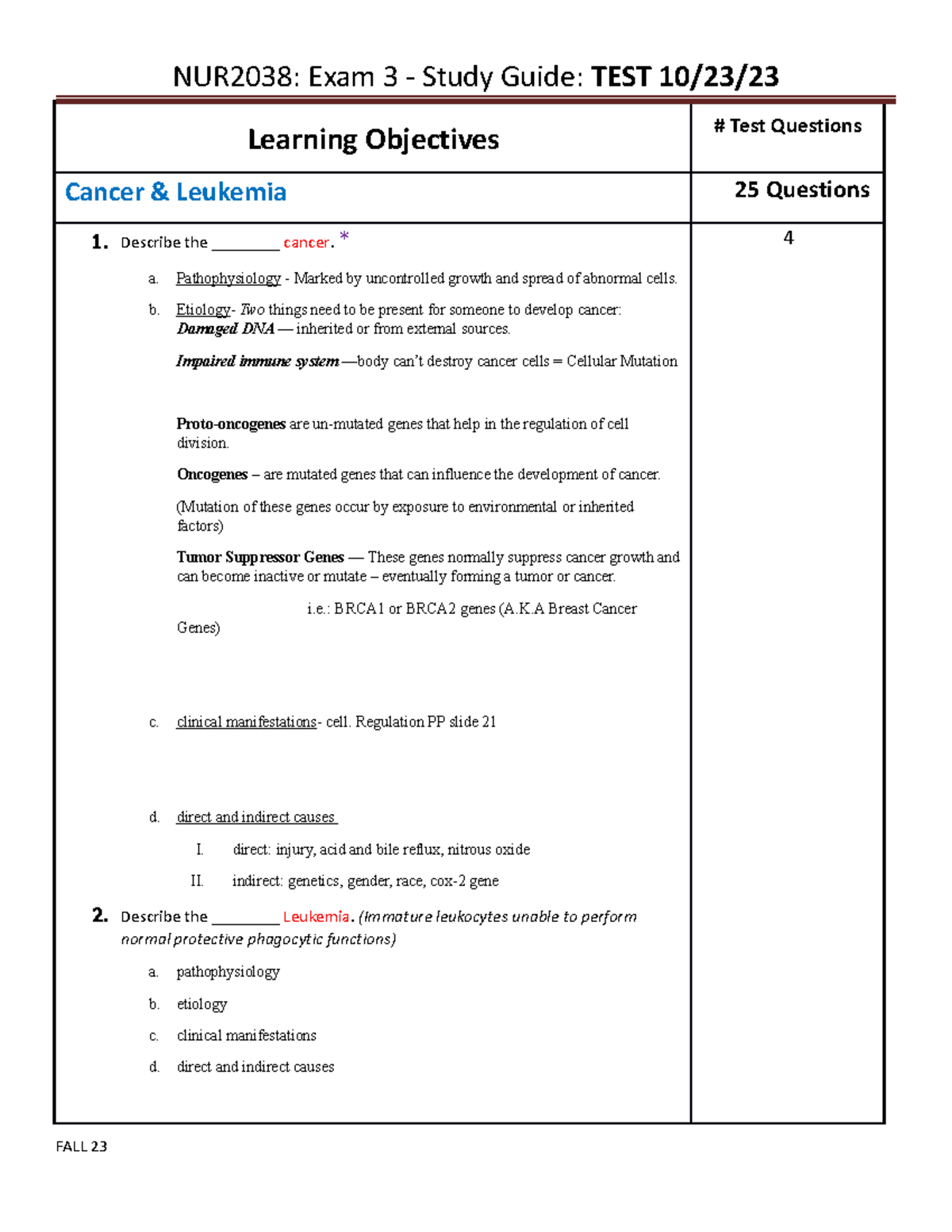 NUR2038: Exam 3 - Study Guide: TEST 10/23/23

| Learning Objectives | # Test Questions |
|---|---|
| Cancer & Leukemia | 25 Questions |
| 1. Describe the ____ cancer. * a. Pathophysiology - Marked by uncontrolled growth and spread of abnormal cells. b. Etiology- Two things need to be present for someone to develop cancer: Damaged DNA — inherited or from external sources. Impaired immune system —body can't destroy cancer cells = Cellular Mutation Proto-oncogenes are un-mutated genes that help in the regulation of cell division. Oncogenes – are mutated genes that can influence the development of cancer. (Mutation of these genes occur by exposure to environmental or inherited factors) Tumor Suppressor Genes — These genes normally suppress cancer growth and can become inactive or mutate – eventually forming a tumor or cancer. i.e.: BRCA1 or BRCA2 genes (A.K.A Breast Cancer Genes) c. clinical manifestations- cell. Regulation PP slide 21 d. direct and indirect causes I. direct: injury, acid and bile reflux, nitrous oxide II. indirect: genetics, gender, race, cox-2 gene 2. Describe the ____ Leukemia. (Immature leukocytes unable to perform normal protective phagocytic functions) a. pathophysiology b. etiology c. clinical manifestations d. direct and indirect causes | 4 |

FALL 23